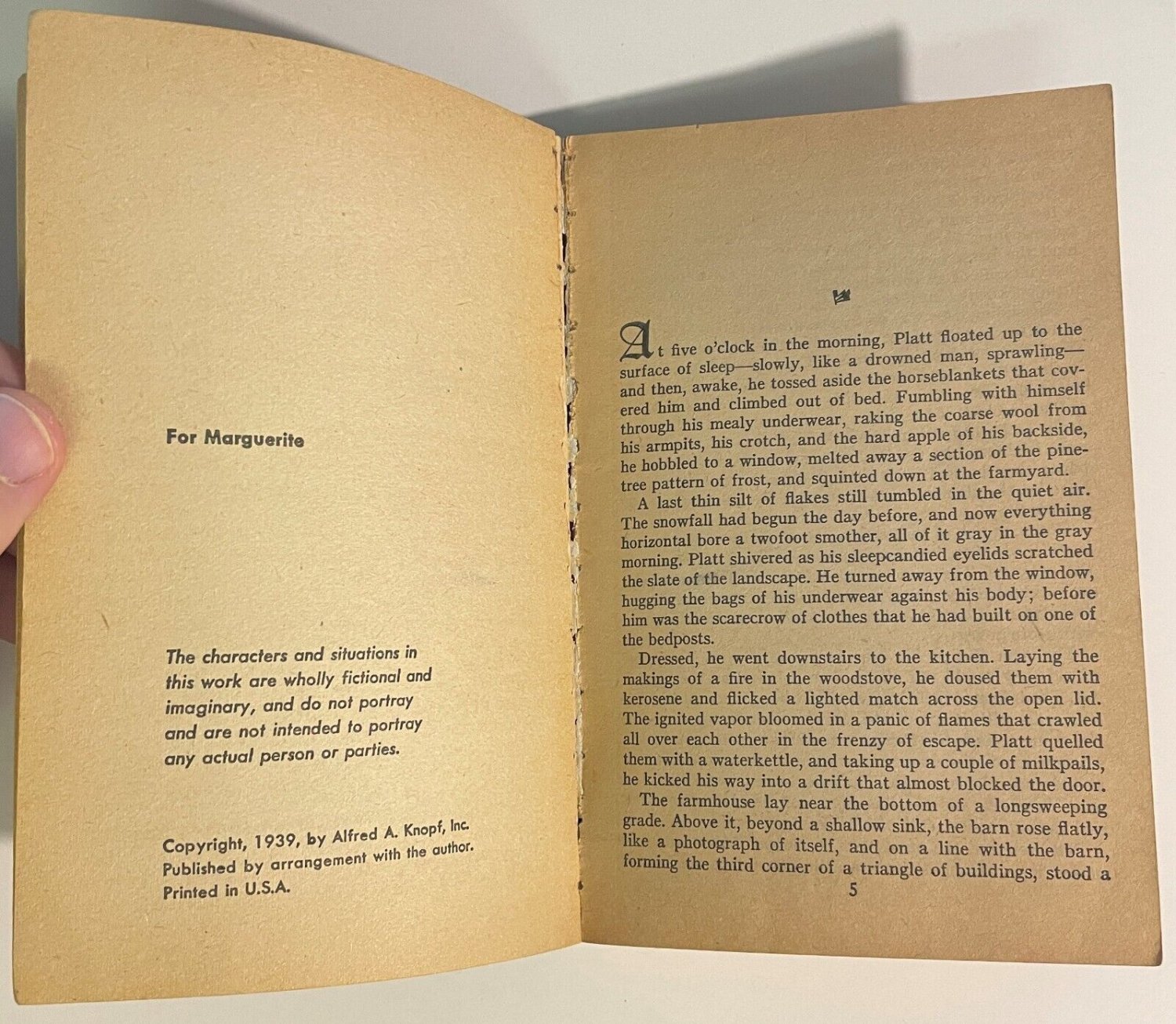 For Marguerite

The characters and situations in this work are wholly fictional and imaginary, and do not portray and are not intended to portray any actual person or parties.

Copyright, 1939, by Alfred A. Knopf, Inc.
Published by arrangement with the author.
Printed in U.S.A.

At five o'clock in the morning, Platt floated up to the surface of sleep—slowly, like a drowned man, sprawling—and then, awake, he tossed aside the horseblankets that covered him and climbed out of bed. Fumbling with himself through his mealy underwear, raking the coarse wool from his armpits, his crotch, and the hard apple of his backside, he hobbled to a window, melted away a section of the pinetree pattern of frost, and squinted down at the farmyard.

A last thin silt of flakes still tumbled in the quiet air. The snowfall had begun the day before, and now everything horizontal bore a twofoot smother, all of it gray in the gray morning. Platt shivered as his sleepcandied eyelids scratched the slate of the landscape. He turned away from the window, hugging the bags of his underwear against his body; before him was the scarecrow of clothes that he had built on one of the bedposts.

Dressed, he went downstairs to the kitchen. Laying the makings of a fire in the woodstove, he doused them with kerosene and flicked a lighted match across the open lid. The ignited vapor bloomed in a panic of flames that crawled all over each other in the frenzy of escape. Platt quelled them with a waterkettle, and taking up a couple of milkpails, he kicked his way into a drift that almost blocked the door.

The farmhouse lay near the bottom of a longsweeping grade. Above it, beyond a shallow sink, the barn rose flatly, like a photograph of itself, and on a line with the barn, forming the third corner of a triangle of buildings, stood a

5